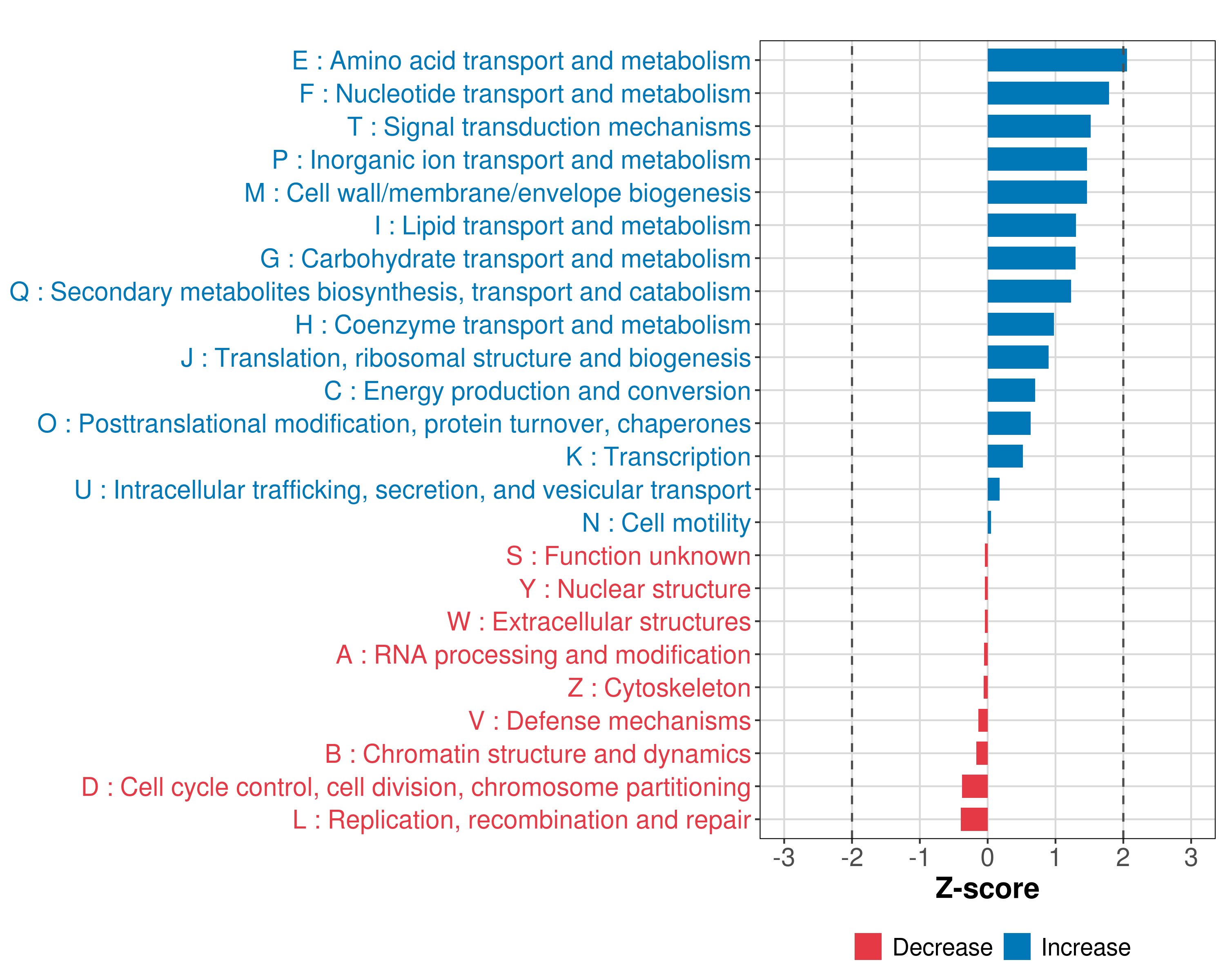 E : Amino acid transport and metabolism
F : Nucleotide transport and metabolism
T : Signal transduction mechanisms
P : Inorganic ion transport and metabolism
M : Cell wall/membrane/envelope biogenesis
I : Lipid transport and metabolism
G : Carbohydrate transport and metabolism
Q : Secondary metabolites biosynthesis, transport and catabolism
H : Coenzyme transport and metabolism
J : Translation, ribosomal structure and biogenesis
C : Energy production and conversion
O : Posttranslational modification, protein turnover, chaperones
K : Transcription
U : Intracellular trafficking, secretion, and vesicular transport
N : Cell motility
S : Function unknown
Y : Nuclear structure
W : Extracellular structures
A : RNA processing and modification
Z : Cytoskeleton
V : Defense mechanisms
B : Chromatin structure and dynamics
D : Cell cycle control, cell division, chromosome partitioning
L : Replication, recombination and repair

-3 -2 -1 0 1 2 3

Z-score

Decrease Increase